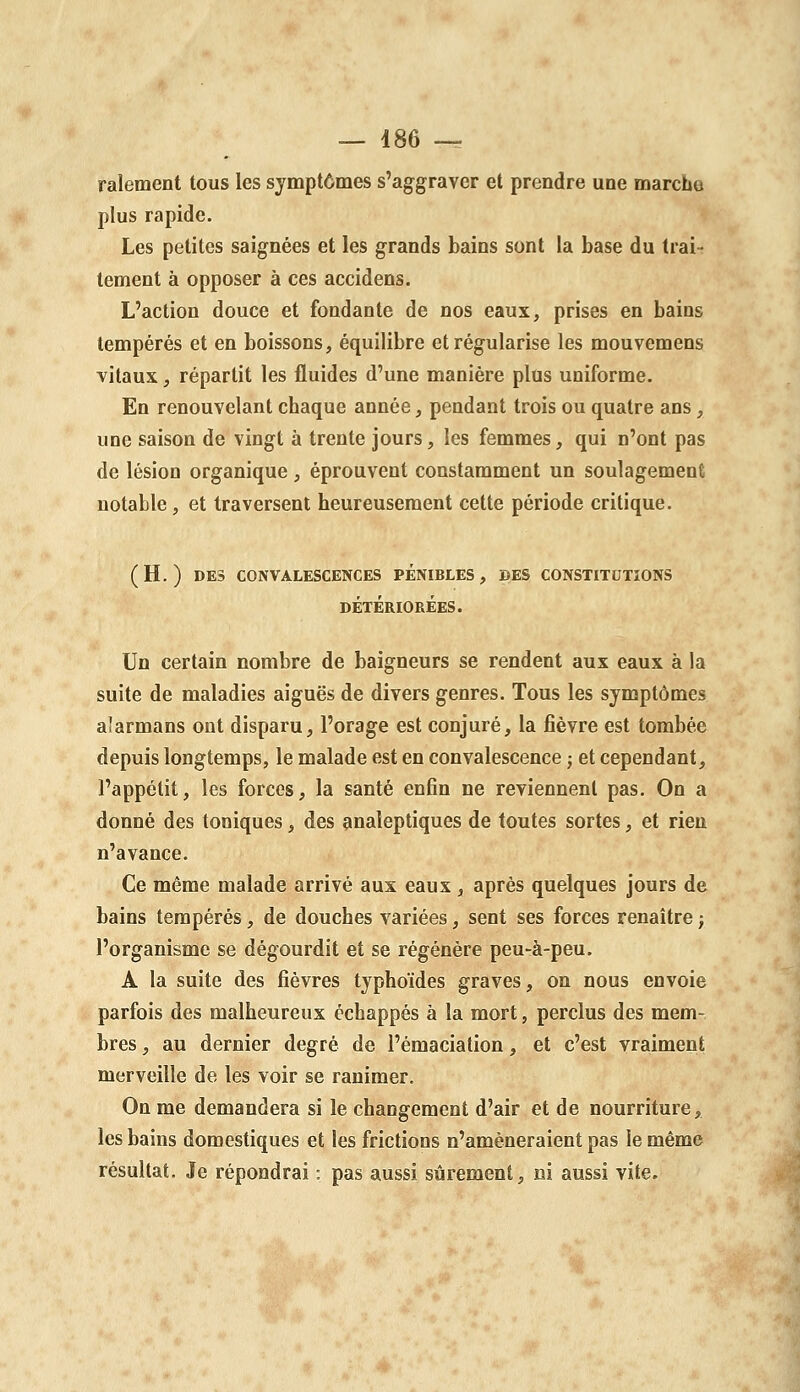 — 186 —

ralement tous les symptômes s'aggraver et prendre une marche plus rapide.

Les petites saignées et les grands bains sont la base du traitement à opposer à ces accidens.

L'action douce et fondante de nos eaux, prises en bains tempérés et en boissons, équilibre et régularise les mouvemens vitaux, répartit les fluides d'une manière plus uniforme.

En renouvelant chaque année, pendant trois ou quatre ans, une saison de vingt à trente jours, les femmes, qui n'ont pas de lésion organique, éprouvent constamment un soulagement notable, et traversent heureusement cette période critique.

(H.) DES CONVALESCENCES PÉNIBLES, DES CONSTITUTIONS DÉTÉRIORÉES.

Un certain nombre de baigneurs se rendent aux eaux à la suite de maladies aiguës de divers genres. Tous les symptômes alarmans ont disparu, l'orage est conjuré, la fièvre est tombée depuis longtemps, le malade est en convalescence ; et cependant, l'appétit, les forces, la santé enfin ne reviennent pas. On a donné des toniques, des analeptiques de toutes sortes, et rien n'avance.

Ce même malade arrivé aux eaux, après quelques jours de bains tempérés, de douches variées, sent ses forces renaître ; l'organisme se dégourdit et se régénère peu-à-peu.

A la suite des fièvres typhoïdes graves, on nous envoie parfois des malheureux échappés à la mort, perclus des membres, au dernier degré de l'émaciation, et c'est vraiment merveille de les voir se ranimer.

On me demandera si le changement d'air et de nourriture, les bains domestiques et les frictions n'amèneraient pas le même résultat. Je répondrai : pas aussi sûrement, ni aussi vite.